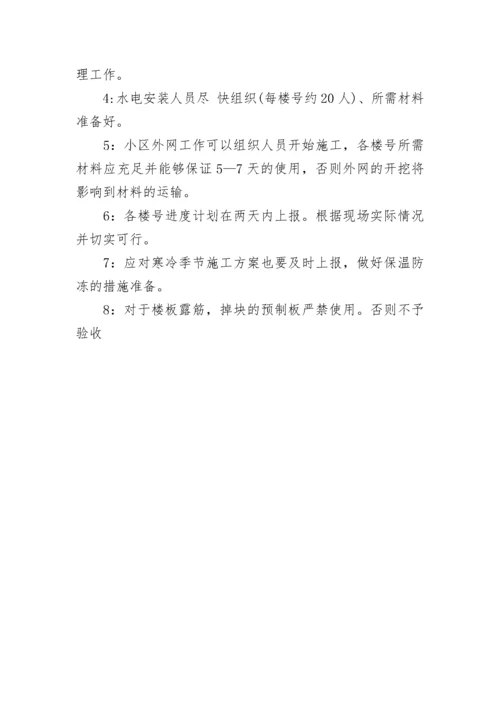 理工作。

4:水电安装人员尽 快组织(每楼号约20人)、所需材料准备好。

5:小区外网工作可以组织人员开始施工，各楼号所需材料应充足并能够保证5—7天的使用，否则外网的开挖将影响到材料的运输。

6:各楼号进度计划在两天内上报。根据现场实际情况并切实可行。

7:应对寒冷季节施工方案也要及时上报，做好保温防冻的措施准备。

8:对于楼板露筋，掉块的预制板严禁使用。否则不予验收